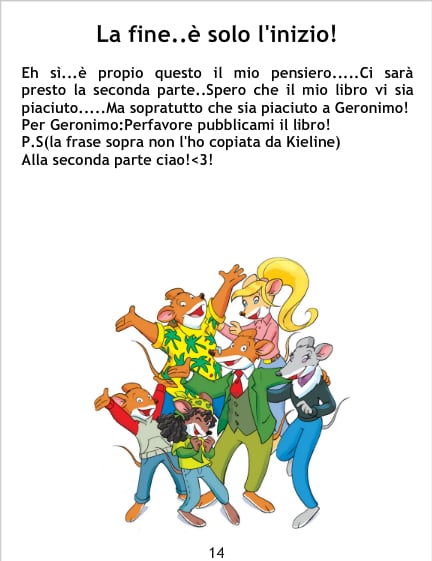 La fine..è solo l'inizio!

Eh sì...è propio questo il mio pensiero.....Ci sarà presto la seconda parte..Spero che il mio libro vi sia piaciuto.....Ma sopratutto che sia piaciuto a Geronimo!
Per Geronimo:Perfavore pubblicami il libro!
P.S(la frase sopra non l'ho copiata da Kieline)
Alla seconda parte ciao!<3!

14